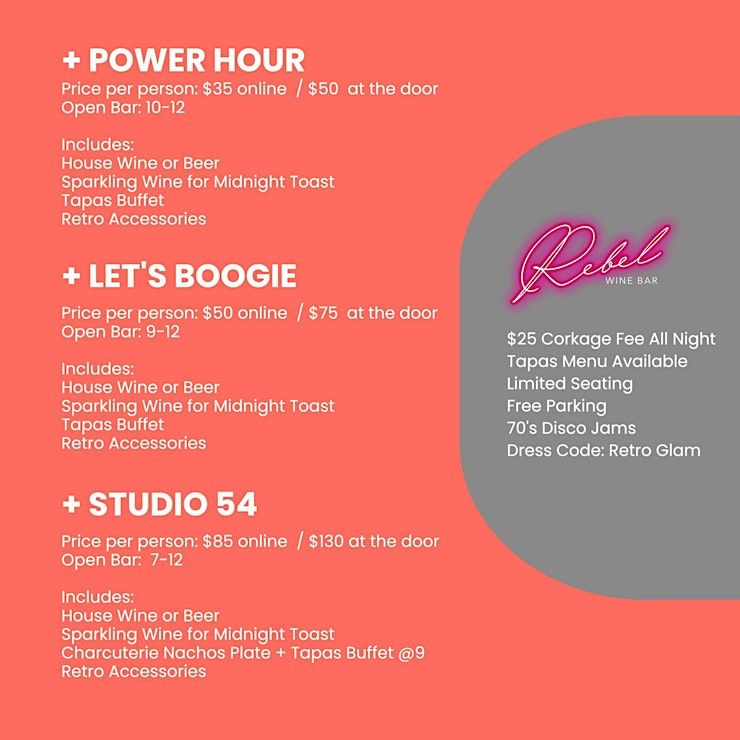 + POWER HOUR
Price per person: $35 online / $50 at the door
Open Bar: 10-12

Includes:
House Wine or Beer
Sparkling Wine for Midnight Toast
Tapas Buffet
Retro Accessories

+ LET'S BOOGIE
Price per person: $50 online / $75 at the door
Open Bar: 9-12

Includes:
House Wine or Beer
Sparkling Wine for Midnight Toast
Tapas Buffet
Retro Accessories

+ STUDIO 54
Price per person: $85 online / $130 at the door
Open Bar: 7-12

Includes:
House Wine or Beer
Sparkling Wine for Midnight Toast
Charcuterie Nachos Plate + Tapas Buffet @9
Retro Accessories

Rebel
WINE BAR

$25 Corkage Fee All Night
Tapas Menu Available
Limited Seating
Free Parking
70's Disco Jams
Dress Code: Retro Glam